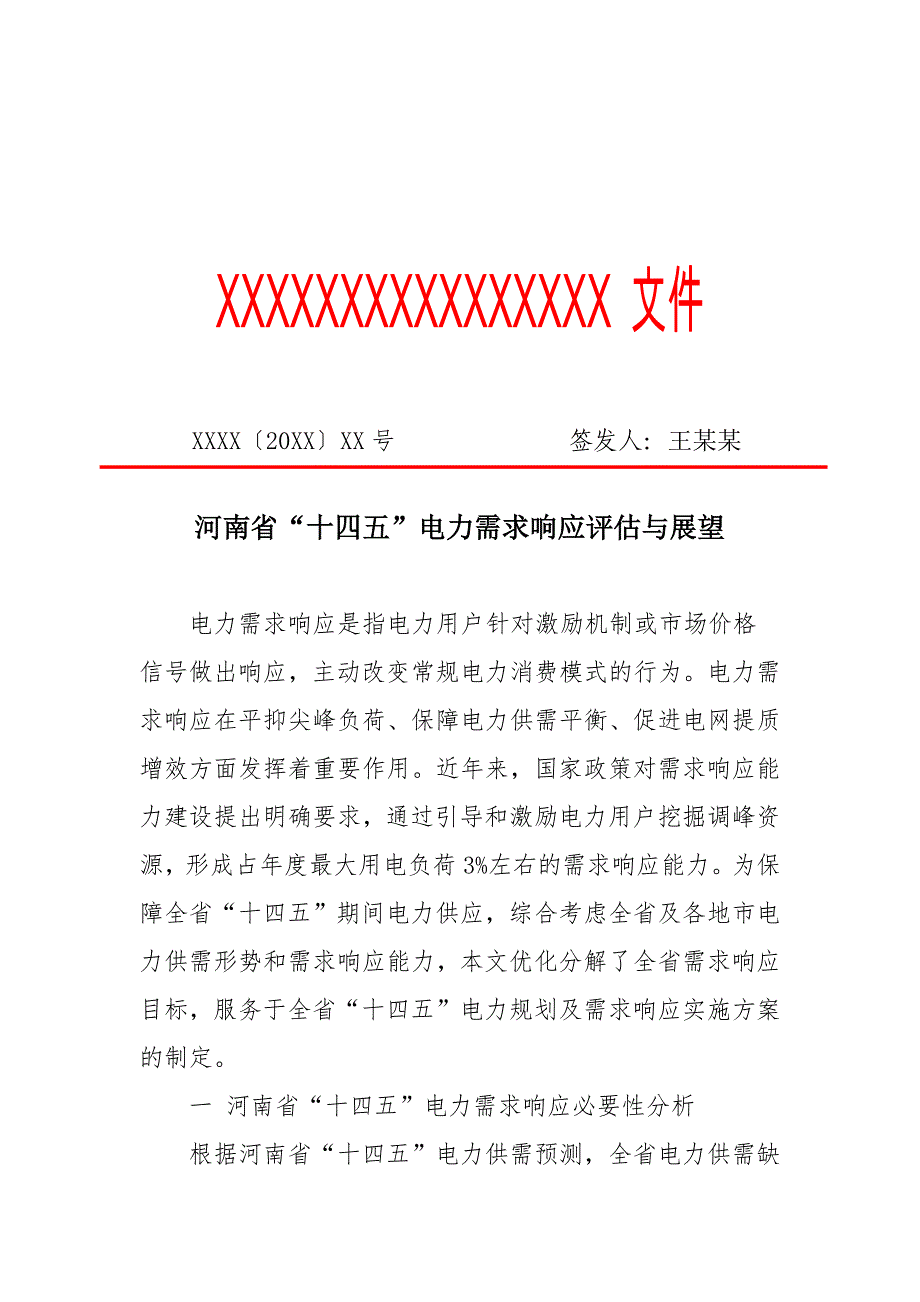 XXXXXXXXXXXXXXXX 文件

XXXX〔20XX〕XX 号　　　　　　签发人：王某某

河南省“十四五”电力需求响应评估与展望

电力需求响应是指电力用户针对激励机制或市场价格信号做出响应，主动改变常规电力消费模式的行为。电力需求响应在平抑尖峰负荷、保障电力供需平衡、促进电网提质增效方面发挥着重要作用。近年来，国家政策对需求响应能力建设提出明确要求，通过引导和激励电力用户挖掘调峰资源，形成占年度最大用电负荷 3%左右的需求响应能力。为保障全省“十四五”期间电力供应，综合考虑全省及各地市电力供需形势和需求响应能力，本文优化分解了全省需求响应目标，服务于全省“十四五”电力规划及需求响应实施方案的制定。

一 河南省“十四五”电力需求响应必要性分析

根据河南省“十四五”电力供需预测，全省电力供需缺